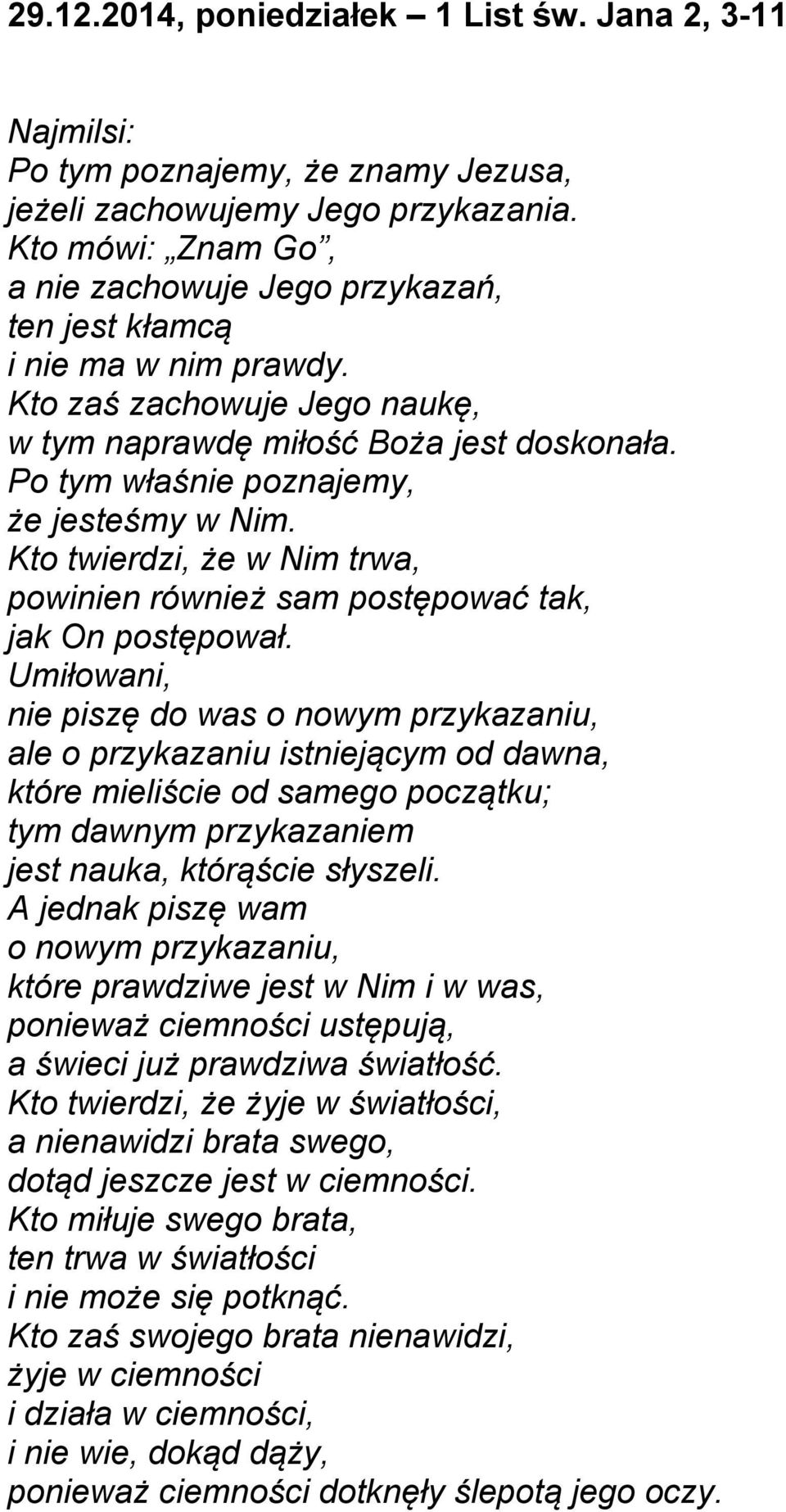 29.12.2014, poniedziałek – 1 List św. Jana 2, 3-11

Najmilsi:
Po tym poznajemy, że znamy Jezusa,
jeżeli zachowujemy Jego przykazania.
Kto mówi: „Znam Go”,
a nie zachowuje Jego przykazań,
ten jest kłamcą
i nie ma w nim prawdy.
Kto zaś zachowuje Jego naukę,
w tym naprawdę miłość Boża jest doskonała.
Po tym właśnie poznajemy,
że jesteśmy w Nim.
Kto twierdzi, że w Nim trwa,
powinien również sam postępować tak,
jak On postępował.
Umiłowani,
nie piszę do was o nowym przykazaniu,
ale o przykazaniu istniejącym od dawna,
które mieliście od samego początku;
tym dawnym przykazaniem
jest nauka, którąście słyszeli.
A jednak piszę wam
o nowym przykazaniu,
które prawdziwe jest w Nim i w was,
ponieważ ciemności ustępują,
a świeci już prawdziwa światłość.
Kto twierdzi, że żyje w światłości,
a nienawidzi brata swego,
dotąd jeszcze jest w ciemności.
Kto miłuje swego brata,
ten trwa w światłości
i nie może się potknąć.
Kto zaś swojego brata nienawidzi,
żyje w ciemności
i działa w ciemności,
i nie wie, dokąd dąży,
ponieważ ciemności dotknęły ślepotą jego oczy.